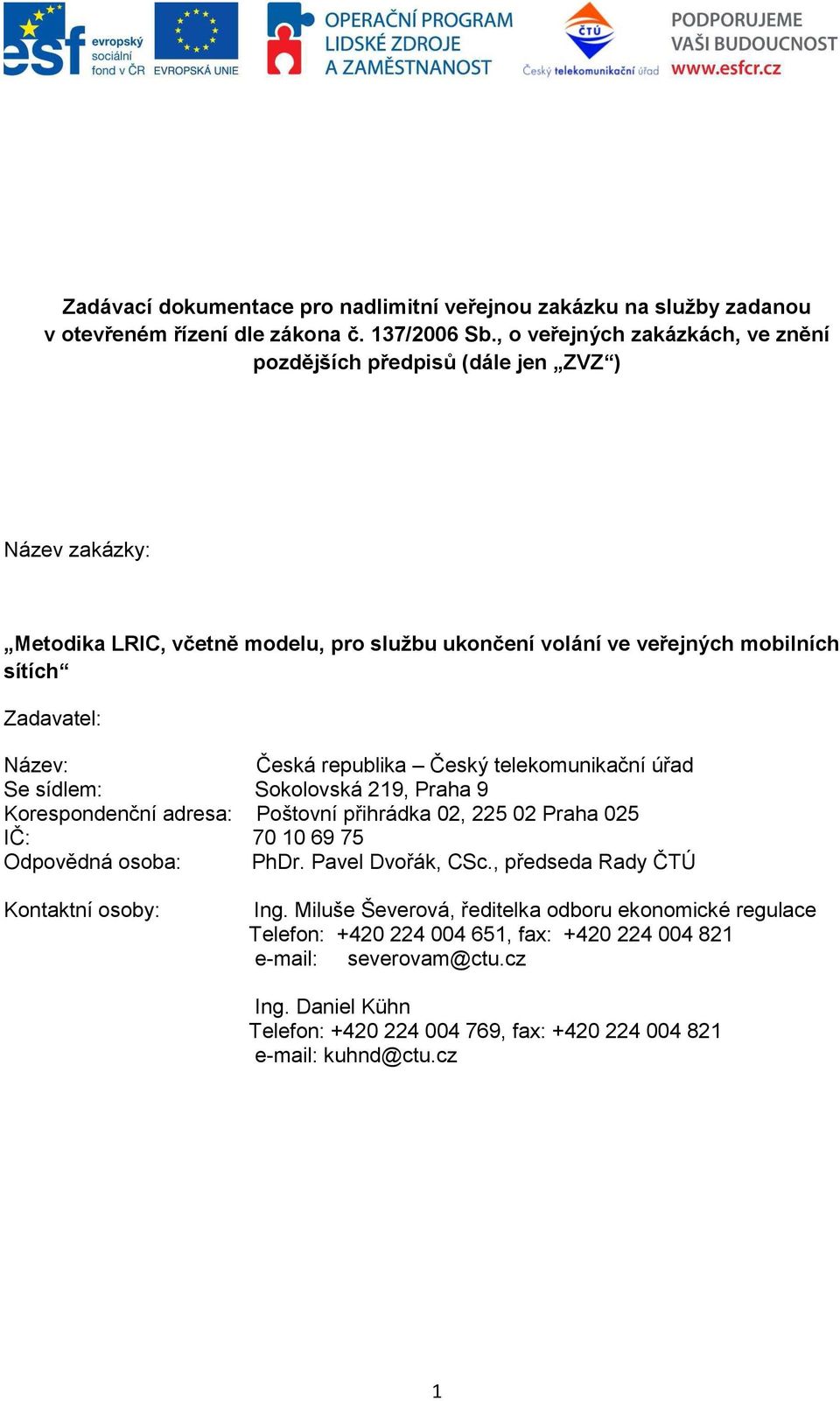 esf evropský sociální fond v ČR EVROPSKÁ UNIE OPERAČNÍ PROGRAM LIDSKÉ ZDROJE A ZAMĚSTNANOST ČTÚ Český telekomunikační úřad PODPORUJEME VAŠI BUDOUCNOST www.esfcr.cz

Zadávací dokumentace pro nadlimitní veřejnou zakázku na služby zadanou v otevřeném řízení dle zákona č. 137/2006 Sb., o veřejných zakázkách, ve znění pozdějších předpisů (dále jen „ZVZ“)

Název zakázky:

„Metodika LRIC, včetně modelu, pro službu ukončení volání ve veřejných mobilních sítích“

Zadavatel:

Název: Česká republika – Český telekomunikační úřad
Se sídlem: Sokolovská 219, Praha 9
Korespondenční adresa: Poštovní přihrádka 02, 225 02 Praha 025
IČ: 70 10 69 75
Odpovědná osoba: PhDr. Pavel Dvořák, CSc., předseda Rady ČTÚ

Kontaktní osoby: Ing. Miluše Ševerová, ředitelka odboru ekonomické regulace
Telefon: +420 224 004 651, fax: +420 224 004 821
e-mail: severovam@ctu.cz

Ing. Daniel Kühn
Telefon: +420 224 004 769, fax: +420 224 004 821
e-mail: kuhnd@ctu.cz

1